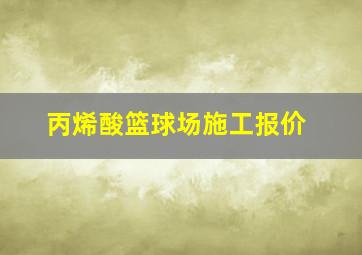 丙烯酸篮球场施工报价